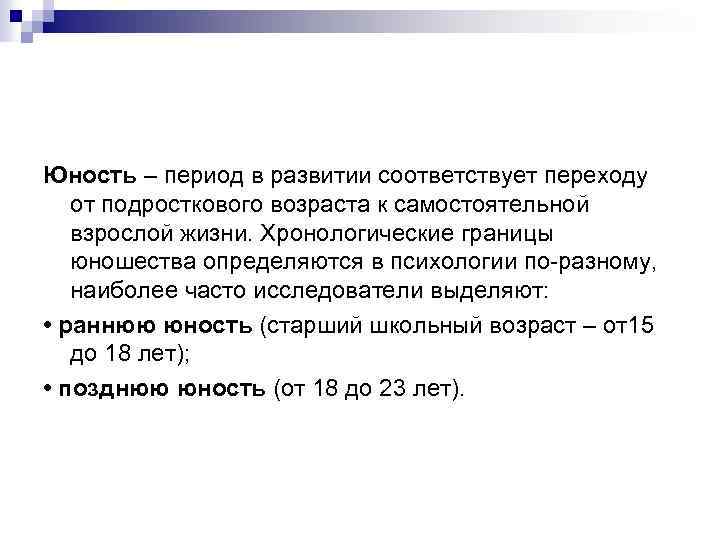 Юность – период в развитии соответствует переходу от подросткового возраста к самостоятельной взрослой жизни. Хронологические границы юношества определяются в психологии по-разному, наиболее часто исследователи выделяют:

• раннюю юность (старший школьный возраст – от15 до 18 лет);

• позднюю юность (от 18 до 23 лет).